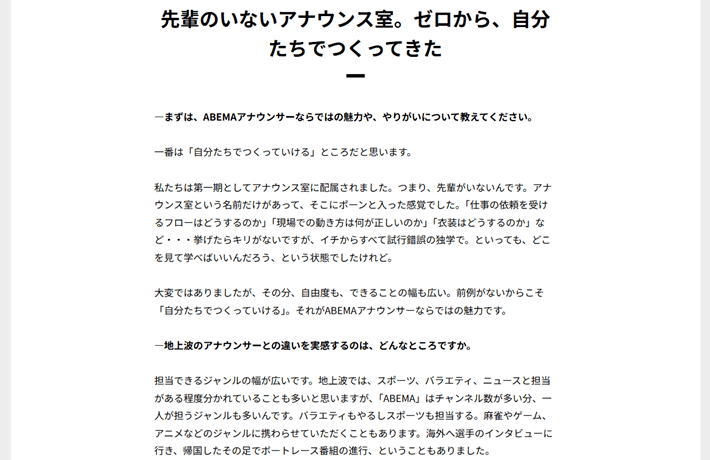 先輩のいないアナウンス室。ゼロから、自分たちでつくってきた

ーまずは、ABEMAアナウンサーならではの魅力や、やりがいについて教えてください。

一番は「自分たちでつくっていける」ところだと思います。

私たちは第一期としてアナウンス室に配属されました。つまり、先輩がいないんです。アナウンス室という名前だけがあって、そこにポーンと入った感覚でした。「仕事の依頼を受けるフローはどうするのか」「現場での動き方は何が正しいのか」「衣装はどうするのか」など・・・挙げたらキリがないですが、イチからすべて試行錯誤の独学で。といっても、どこを見て学べばいいんだろう、という状態でしたけれど。

大変ではありましたが、その分、自由度も、できることの幅も広い。前例がないからこそ「自分たちでつくっていける」。それがABEMAアナウンサーならではの魅力です。

ー地上波のアナウンサーとの違いを実感するのは、どんなところですか。

担当できるジャンルの幅が広いです。地上波では、スポーツ、バラエティ、ニュースと担当がある程度分かれていることも多いと思いますが、「ABEMA」はチャンネル数が多い分、一人が担うジャンルも多いんです。バラエティもやるしスポーツも担当する。麻雀やゲーム、アニメなどのジャンルに携わらせていただくこともあります。海外へ選手のインタビューに行き、帰国したその足でボートレース番組の進行、ということもありました。